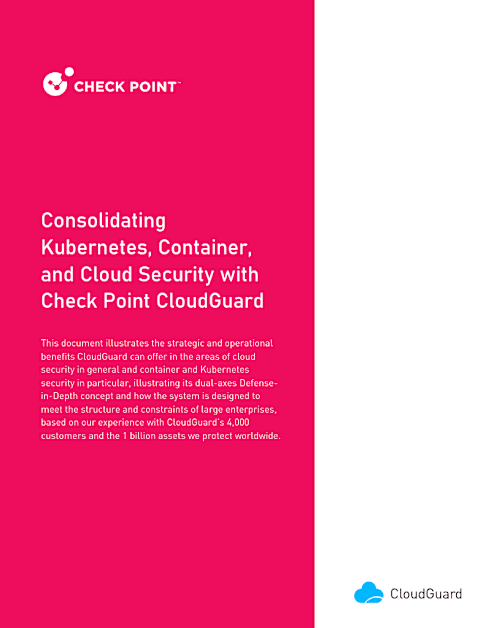 CHECK POINT™

Consolidating Kubernetes, Container, and Cloud Security with Check Point CloudGuard

This document illustrates the strategic and operational benefits CloudGuard can offer in the areas of cloud security in general and container and Kubernetes security in particular, illustrating its dual-axes Defense-in-Depth concept and how the system is designed to meet the structure and constraints of large enterprises, based on our experience with CloudGuard's 4,000 customers and the 1 billion assets we protect worldwide.

CloudGuard